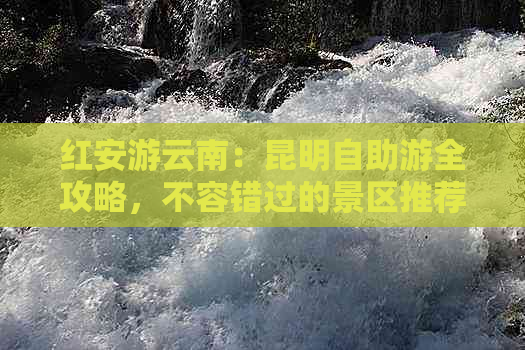 红安游云南：昆明自助游全攻略，不容错过的景区推荐